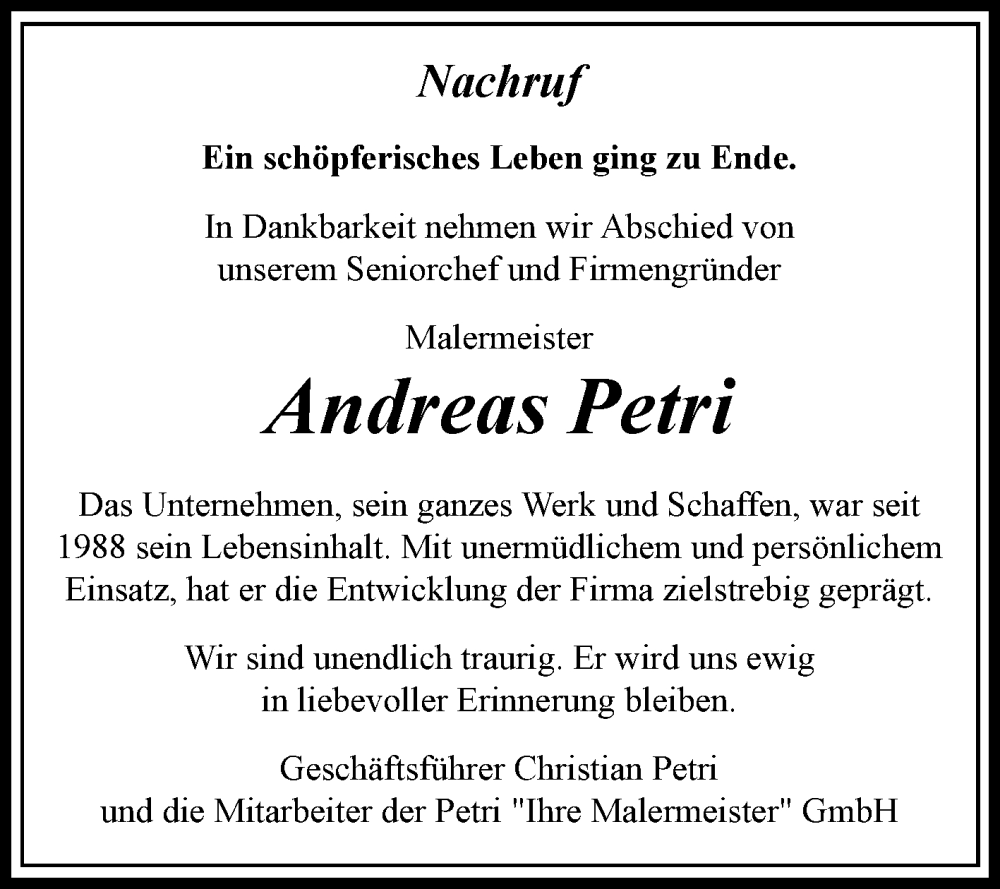 Nachruf

Ein schöpferisches Leben ging zu Ende.

In Dankbarkeit nehmen wir Abschied von unserem Seniorchef und Firmengründer

Malermeister

Andreas Petri

Das Unternehmen, sein ganzes Werk und Schaffen, war seit 1988 sein Lebensinhalt. Mit unermüdlichem und persönlichem Einsatz, hat er die Entwicklung der Firma zielstrebig geprägt.

Wir sind unendlich traurig. Er wird uns ewig in liebevoller Erinnerung bleiben.

Geschäftsführer Christian Petri
und die Mitarbeiter der Petri "Ihre Malermeister" GmbH